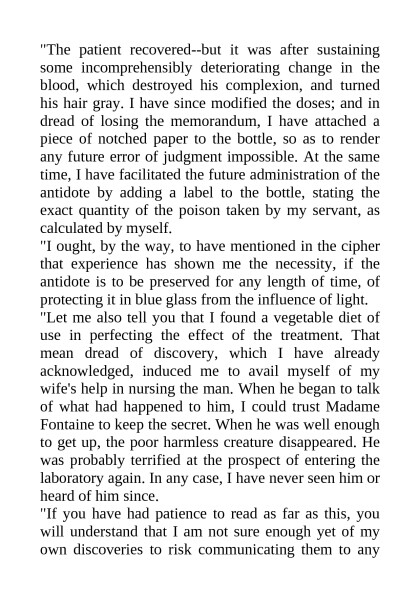 "The patient recovered--but it was after sustaining some incomprehensibly deteriorating change in the blood, which destroyed his complexion, and turned his hair gray. I have since modified the doses; and in dread of losing the memorandum, I have attached a piece of notched paper to the bottle, so as to render any future error of judgment impossible. At the same time, I have facilitated the future administration of the antidote by adding a label to the bottle, stating the exact quantity of the poison taken by my servant, as calculated by myself.

"I ought, by the way, to have mentioned in the cipher that experience has shown me the necessity, if the antidote is to be preserved for any length of time, of protecting it in blue glass from the influence of light.

"Let me also tell you that I found a vegetable diet of use in perfecting the effect of the treatment. That mean dread of discovery, which I have already acknowledged, induced me to avail myself of my wife's help in nursing the man. When he began to talk of what had happened to him, I could trust Madame Fontaine to keep the secret. When he was well enough to get up, the poor harmless creature disappeared. He was probably terrified at the prospect of entering the laboratory again. In any case, I have never seen him or heard of him since.

"If you have had patience to read as far as this, you will understand that I am not sure enough yet of my own discoveries to risk communicating them to any